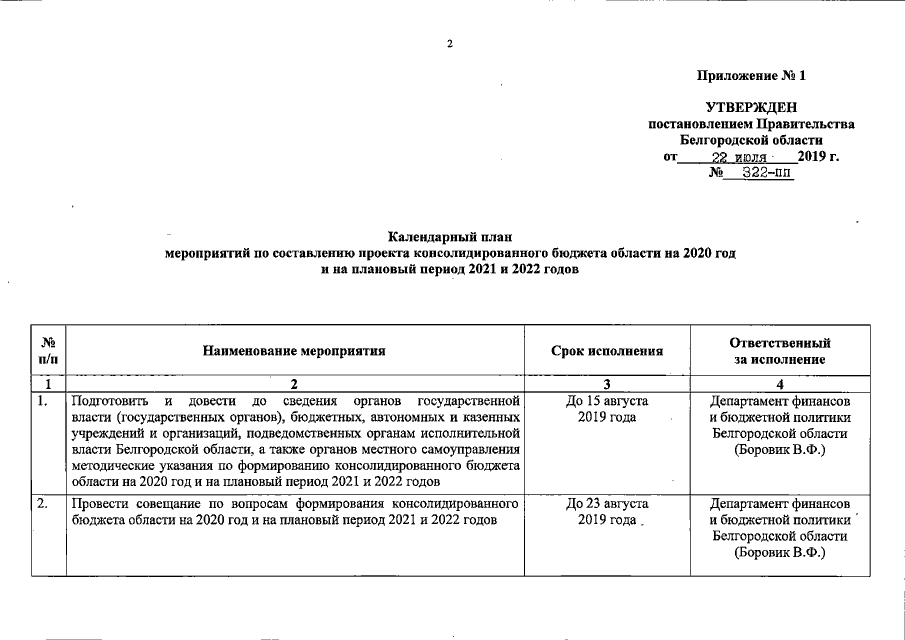 2

Приложение № 1

УТВЕРЖДЕН
постановлением Правительства
Белгородской области
от 22 июля 2019 г.
№ 322-пп

Календарный план
мероприятий по составлению проекта консолидированного бюджета области на 2020 год
и на плановый период 2021 и 2022 годов

| № п/п | Наименование мероприятия | Срок исполнения | Ответственный за исполнение |
|---|---|---|---|
| 1 | 2 | 3 | 4 |
| 1. | Подготовить и довести до сведения органов государственной власти (государственных органов), бюджетных, автономных и казенных учреждений и организаций, подведомственных органам исполнительной власти Белгородской области, а также органов местного самоуправления методические указания по формированию консолидированного бюджета области на 2020 год и на плановый период 2021 и 2022 годов | До 15 августа 2019 года | Департамент финансов и бюджетной политики Белгородской области (Боровик В.Ф.) |
| 2. | Провести совещание по вопросам формирования консолидированного бюджета области на 2020 год и на плановый период 2021 и 2022 годов | До 23 августа 2019 года | Департамент финансов и бюджетной политики Белгородской области (Боровик В.Ф.) |